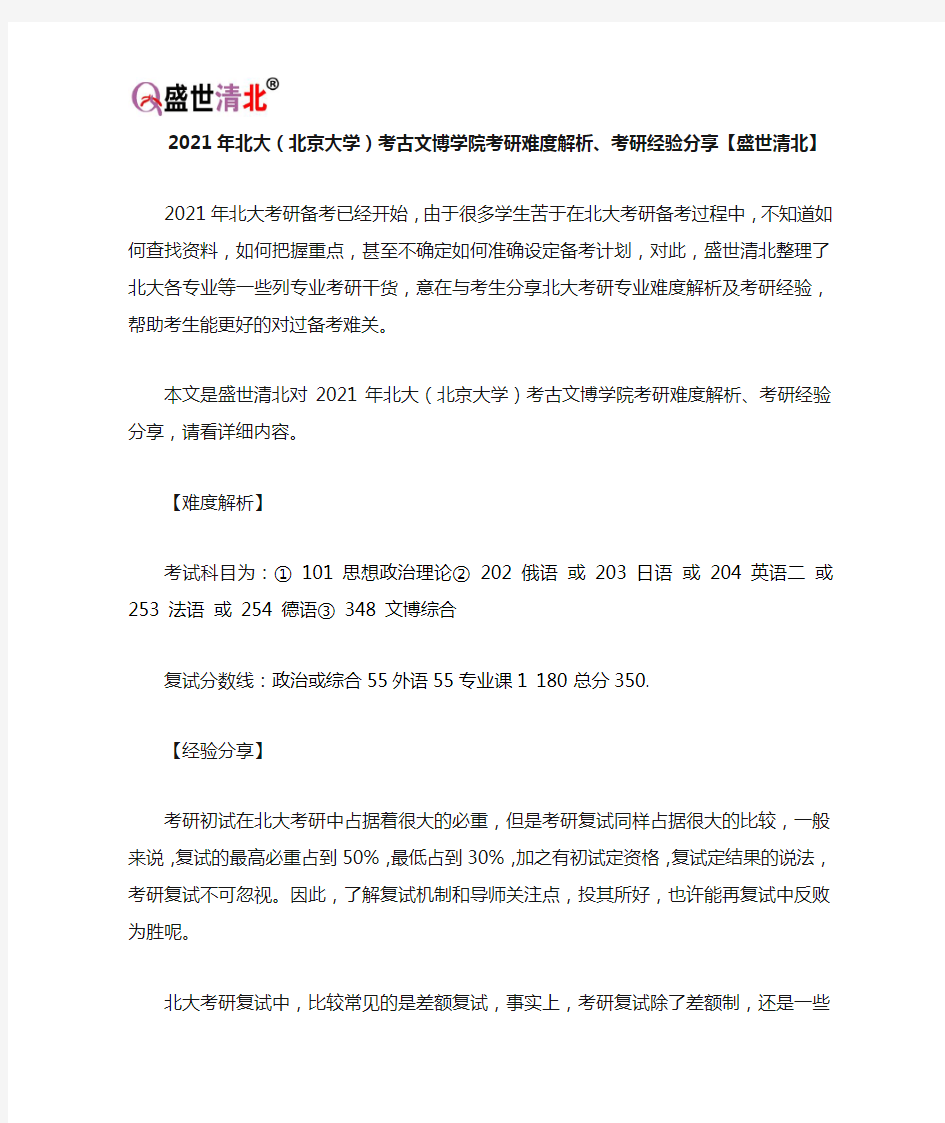 盛世清北®

2021年北大（北京大学）考古文博学院考研难度解析、考研经验分享【盛世清北】

2021年北大考研备考已经开始，由于很多学生苦于在北大考研备考过程中，不知道如何查找资料，如何把握重点，甚至不确定如何准确设定备考计划，对此，盛世清北整理了北大各专业等一些列专业考研干货，意在与考生分享北大考研专业难度解析及考研经验，帮助考生能更好的对过备考难关。

本文是盛世清北对 2021 年北大（北京大学）考古文博学院考研难度解析、考研经验分享，请看详细内容。

【难度解析】

考试科目为：① 101 思想政治理论② 202 俄语 或 203 日语 或 204 英语二 或 253 法语 或 254 德语③ 348 文博综合

复试分数线：政治或综合 55 外语 55 专业课 1 180 总分 350.

【经验分享】

考研初试在北大考研中占据着很大的必重，但是考研复试同样占据很大的比较，一般来说，复试的最高必重占到 50%，最低占到 30%，加之有初试定资格，复试定结果的说法，考研复试不可忽视。因此，了解复试机制和导师关注点，投其所好，也许能再复试中反败为胜呢。

北大考研复试中，比较常见的是差额复试，事实上，考研复试除了差额制，还是一些